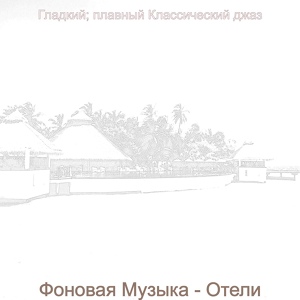 Гладкий; плавный Классический джаз

Фоновая Музыка - Отели